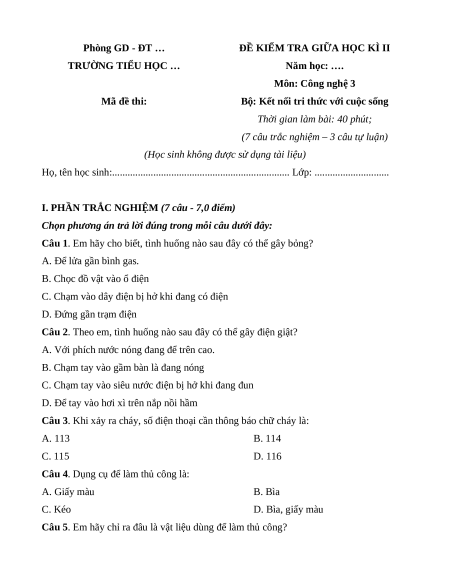 Phòng GD - ĐT …

TRƯỜNG TIỂU HỌC …

Mã đề thi:

ĐỀ KIỂM TRA GIỮA HỌC KÌ II

Năm học: ….

Môn: Công nghệ 3

Bộ: Kết nối tri thức với cuộc sống

Thời gian làm bài: 40 phút;

(7 câu trắc nghiệm – 3 câu tự luận)

(Học sinh không được sử dụng tài liệu)

Họ, tên học sinh:..................................................................... Lớp: .............................

I. PHẦN TRẮC NGHIỆM (7 câu - 7,0 điểm)

Chọn phương án trả lời đúng trong mỗi câu dưới đây:

Câu 1. Em hãy cho biết, tình huống nào sau đây có thể gây bỏng?

A. Để lửa gần bình gas.

B. Chọc đồ vật vào ổ điện

C. Chạm vào dây điện bị hở khi đang có điện

D. Đứng gần trạm điện

Câu 2. Theo em, tình huống nào sau đây có thể gây điện giật?

A. Với phích nước nóng đang để trên cao.

B. Chạm tay vào gầm bàn là đang nóng

C. Chạm tay vào siêu nước điện bị hở khi đang đun

D. Để tay vào hơi xì trên nắp nồi hầm

Câu 3. Khi xảy ra cháy, số điện thoại cần thông báo chữ cháy là:

A. 113

B. 114

C. 115

D. 116

Câu 4. Dụng cụ để làm thủ công là:

A. Giấy màu

B. Bìa

C. Kéo

D. Bìa, giấy màu

Câu 5. Em hãy chỉ ra đâu là vật liệu dùng để làm thủ công?